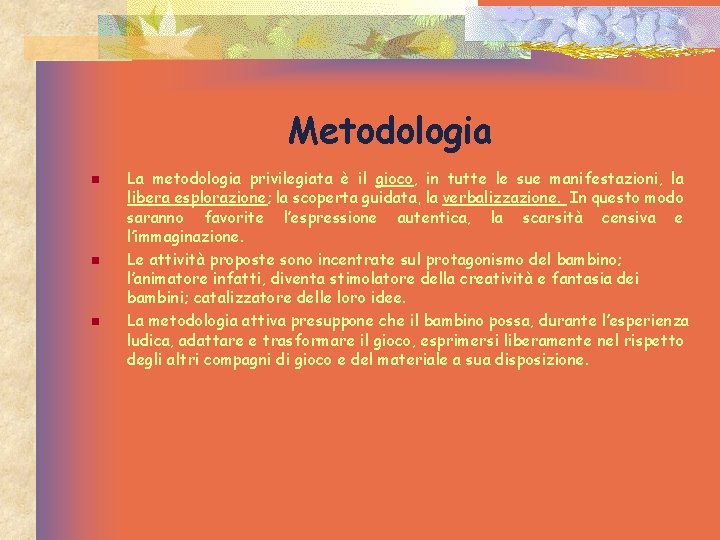 Metodologia

La metodologia privilegiata è il gioco, in tutte le sue manifestazioni, la libera esplorazione; la scoperta guidata, la verbalizzazione. In questo modo saranno favorite l'espressione autentica, la scarsità censiva e l'immaginazione.

Le attività proposte sono incentrate sul protagonismo del bambino; l'animatore infatti, diventa stimolatore della creatività e fantasia dei bambini; catalizzatore delle loro idee.

La metodologia attiva presuppone che il bambino possa, durante l'esperienza ludica, adattare e trasformare il gioco, esprimersi liberamente nel rispetto degli altri compagni di gioco e del materiale a sua disposizione.